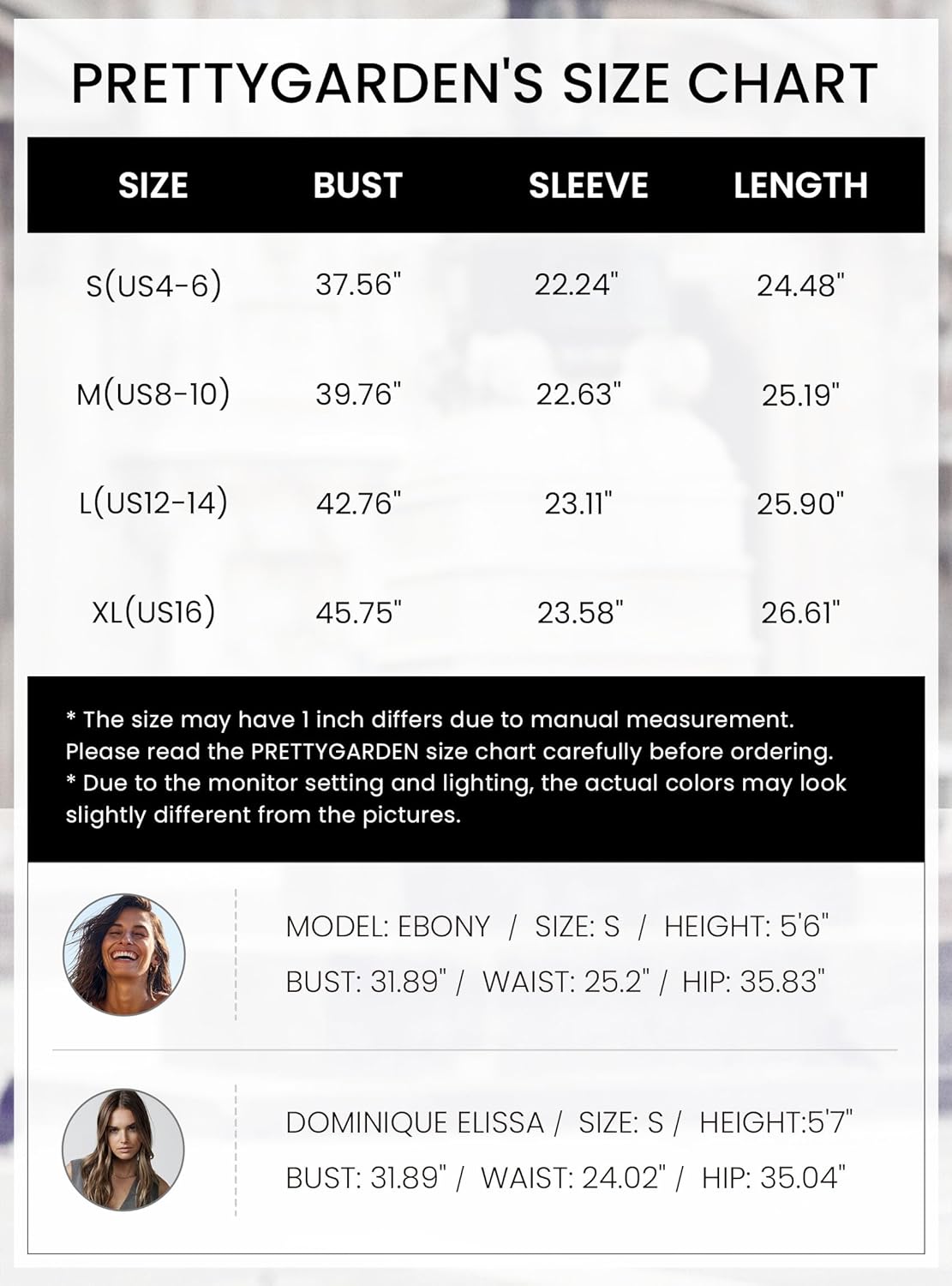 PRETTYGARDEN'S SIZE CHART

| SIZE | BUST | SLEEVE | LENGTH |
|---|---|---|---|
| S(US4-6) | 37.56" | 22.24" | 24.48" |
| M(US8-10) | 39.76" | 22.63" | 25.19" |
| L(US12-14) | 42.76" | 23.11" | 25.90" |
| XL(US16) | 45.75" | 23.58" | 26.61" |

* The size may have 1 inch differs due to manual measurement. Please read the PRETTYGARDEN size chart carefully before ordering.
* Due to the monitor setting and lighting, the actual colors may look slightly different from the pictures.

MODEL: EBONY / SIZE: S / HEIGHT: 5'6"
BUST: 31.89" / WAIST: 25.2" / HIP: 35.83"

DOMINIQUE ELISSA / SIZE: S / HEIGHT:5'7"
BUST: 31.89" / WAIST: 24.02" / HIP: 35.04"